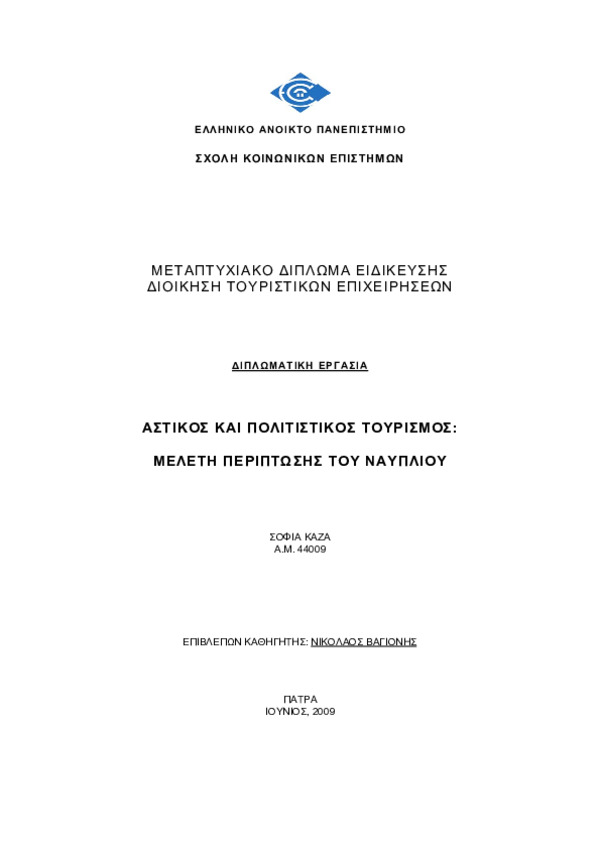 ΕΛΛΗΝΙΚΟ ΑΝΟΙΚΤΟ ΠΑΝΕΠΙΣΤΗΜΙΟ

ΣΧΟΛΗ ΚΟΙΝΩΝΙΚΩΝ ΕΠΙΣΤΗΜΩΝ

ΜΕΤΑΠΤΥΧΙΑΚΟ ΔΙΠΛΩΜΑ ΕΙΔΙΚΕΥΣΗΣ
ΔΙΟΙΚΗΣΗ ΤΟΥΡΙΣΤΙΚΩΝ ΕΠΙΧΕΙΡΗΣΕΩΝ

ΔΙΠΛΩΜΑΤΙΚΗ ΕΡΓΑΣΙΑ

ΑΣΤΙΚΟΣ ΚΑΙ ΠΟΛΙΤΙΣΤΙΚΟΣ ΤΟΥΡΙΣΜΟΣ:

ΜΕΛΕΤΗ ΠΕΡΙΠΤΩΣΗΣ ΤΟΥ ΝΑΥΠΛΙΟΥ

ΣΟΦΙΑ ΚΑΖΑ
Α.Μ. 44009

ΕΠΙΒΛΕΠΩΝ ΚΑΘΗΓΗΤΗΣ: ΝΙΚΟΛΑΟΣ ΒΑΓΙΟΝΗΣ

ΠΑΤΡΑ
ΙΟΥΝΙΟΣ, 2009